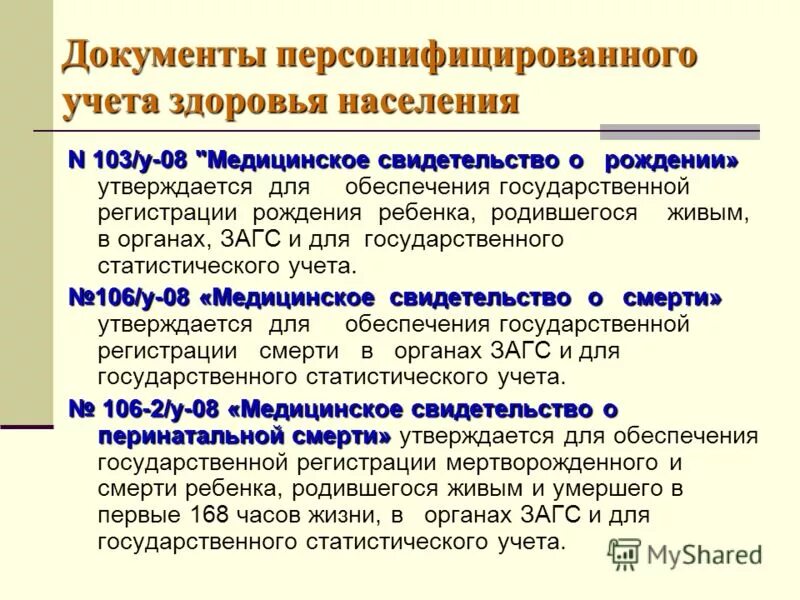 Документы персонифицированного учета здоровья населения

N 103/у-08 "Медицинское свидетельство о рождении» утверждается для обеспечения государственной регистрации рождения ребенка, родившегося живым, в органах, ЗАГС и для государственного статистического учета.

№106/у-08 «Медицинское свидетельство о смерти» утверждается для обеспечения государственной регистрации смерти в органах ЗАГС и для государственного статистического учета.

№ 106-2/у-08 «Медицинское свидетельство о перинатальной смерти» утверждается для обеспечения государственной регистрации мертворожденного и смерти ребенка, родившегося живым и умершего в первые 168 часов жизни, в органах ЗАГС и для государственного статистического учета.

MyShared